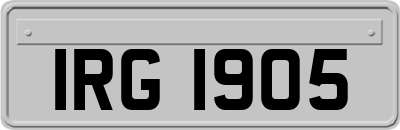 IRG 1905